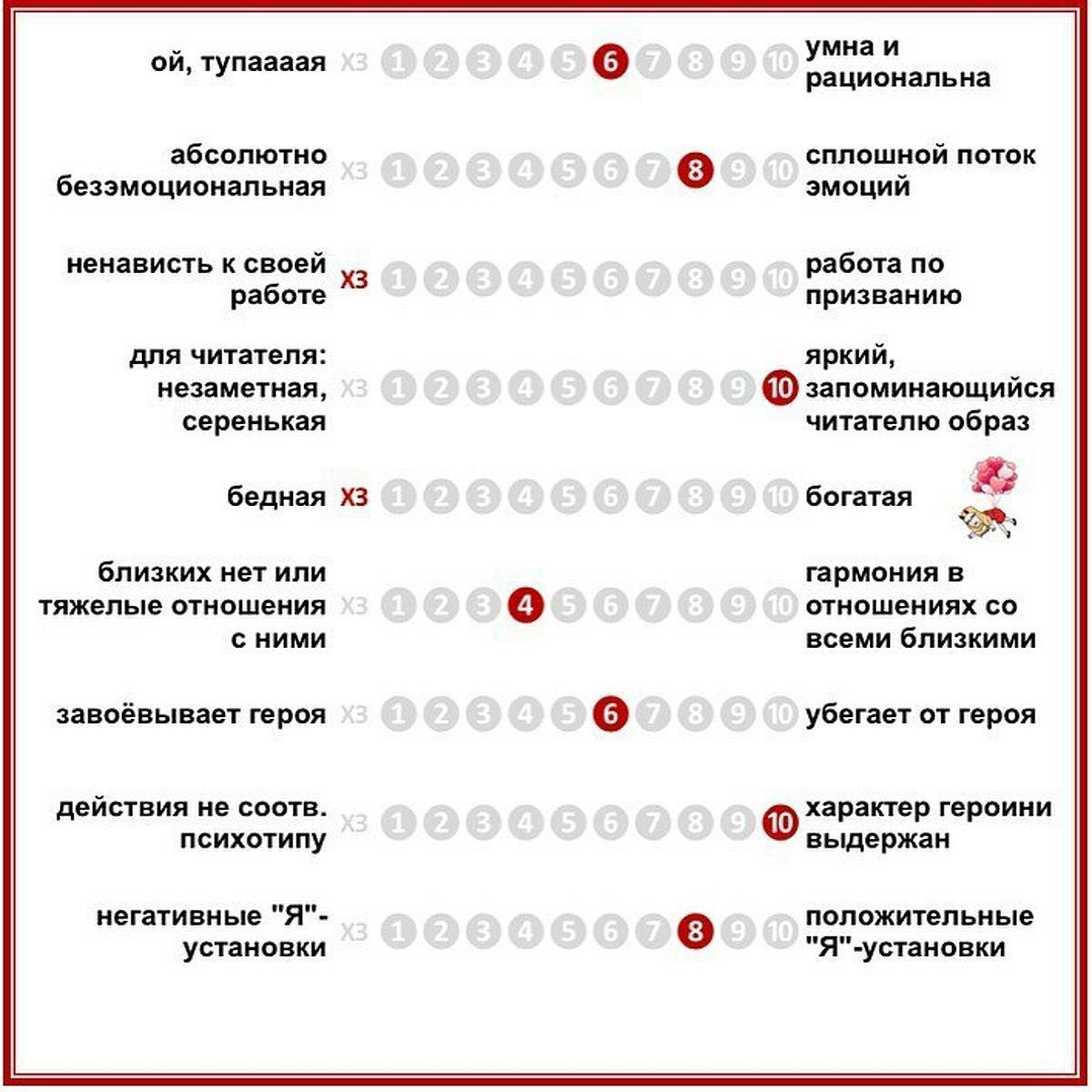 ой, тупаааая ХЗ 1 2 3 4 5 6 7 8 9 10 умна и рациональна

абсолютно безэмоциональная ХЗ 1 2 3 4 5 6 7 8 9 10 сплошной поток эмоций

ненависть к своей работе ХЗ 1 2 3 4 5 6 7 8 9 10 работа по призванию

для читателя: незаметная, серенькая ХЗ 1 2 3 4 5 6 7 8 9 10 яркий, запоминающийся читателю образ

бедная ХЗ 1 2 3 4 5 6 7 8 9 10 богатая

близких нет или тяжелые отношения с ними ХЗ 1 2 3 4 5 6 7 8 9 10 гармония в отношениях со всеми близкими

завоёвывает героя ХЗ 1 2 3 4 5 6 7 8 9 10 убегает от героя

действия не соотв. психотипу ХЗ 1 2 3 4 5 6 7 8 9 10 характер героини выдержан

негативные "Я"-установки ХЗ 1 2 3 4 5 6 7 8 9 10 положительные "Я"-установки